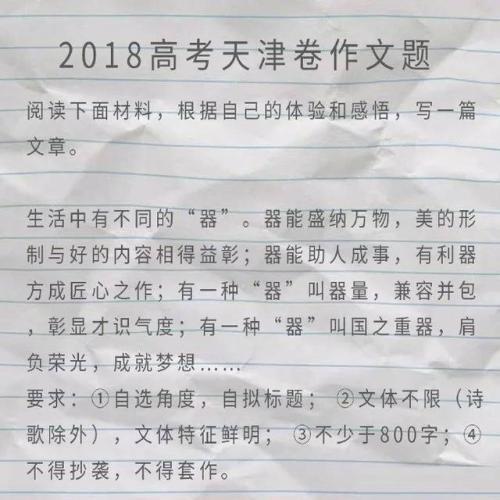 2018高考天津卷作文题

阅读下面材料，根据自己的体验和感悟，写一篇文章。

生活中有不同的“器”。器能盛纳万物，美的形制与好的内容相得益彰；器能助人成事，有利器方成匠心之作；有一种“器”叫器量，兼容并包，彰显才识气度；有一种“器”叫国之重器，肩负荣光，成就梦想……
要求：①自选角度，自拟标题；②文体不限（诗歌除外），文体特征鲜明；③不少于800字；④不得抄袭，不得套作。